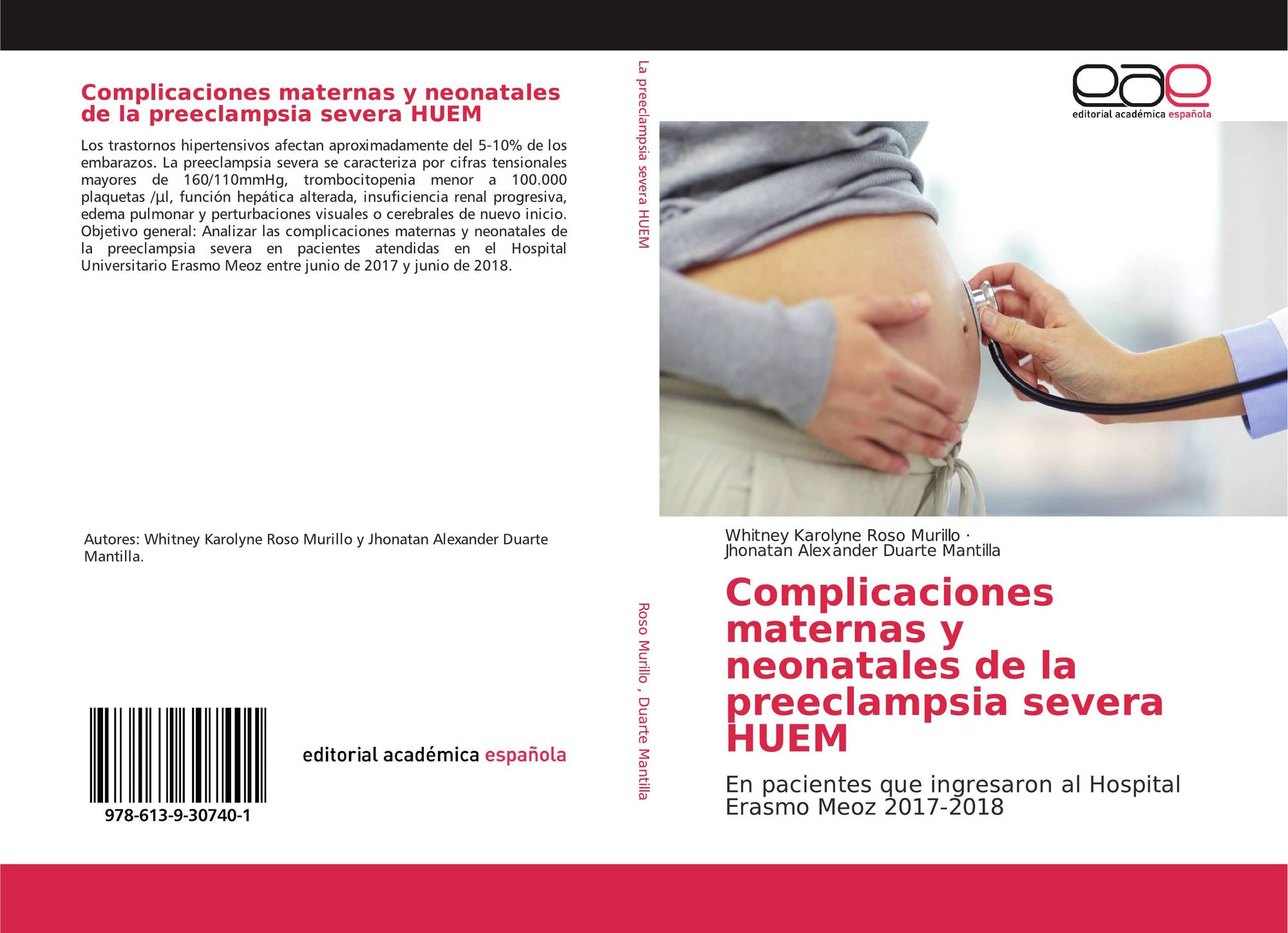 Complicaciones maternas y neonatales de la preeclampsia severa HUEM

Los trastornos hipertensivos afectan aproximadamente del 5-10% de los embarazos. La preeclampsia severa se caracteriza por cifras tensionales mayores de 160/110mmHg, trombocitopenia menor a 100.000 plaquetas /μl, función hepática alterada, insuficiencia renal progresiva, edema pulmonar y perturbaciones visuales o cerebrales de nuevo inicio. Objetivo general: Analizar las complicaciones maternas y neonatales de la preeclampsia severa en pacientes atendidas en el Hospital Universitario Erasmo Meoz entre junio de 2017 y junio de 2018.

Autores: Whitney Karolyne Roso Murillo y Jhonatan Alexander Duarte Mantilla.

978-613-9-30740-1

editorial académica española

La preeclampsia severa HUEM

Roso Murillo , Duarte Mantilla

eae
editorial académica española

Whitney Karolyne Roso Murillo ·
Jhonatan Alexander Duarte Mantilla

Complicaciones maternas y neonatales de la preeclampsia severa HUEM

En pacientes que ingresaron al Hospital Erasmo Meoz 2017-2018